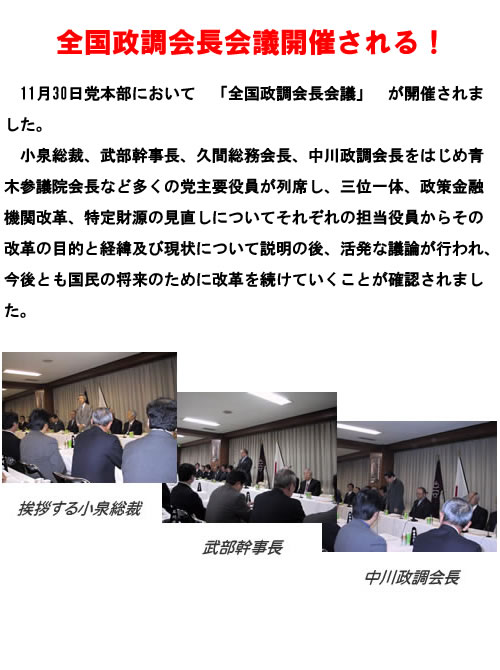 全国政調会長会議開催される！

11月30日党本部において　「全国政調会長会議」　が開催されました。

小泉総裁、武部幹事長、久間総務会長、中川政調会長をはじめ青木参議院会長など多くの党主要役員が列席し、三位一体、政策金融機関改革、特定財源の見直しについてそれぞれの担当役員からその改革の目的と経緯及び現状について説明の後、活発な議論が行われ、今後とも国民の将来のために改革を続けていくことが確認されました。

挨拶する小泉総裁

武部幹事長

中川政調会長